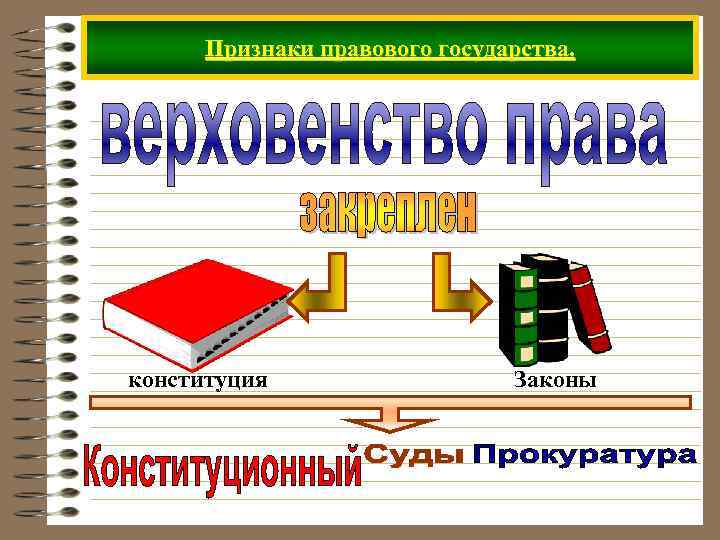 Признаки правового государства.

верховенство права

закреплен

конституция

Законы

Конституционный Суды Прокуратура